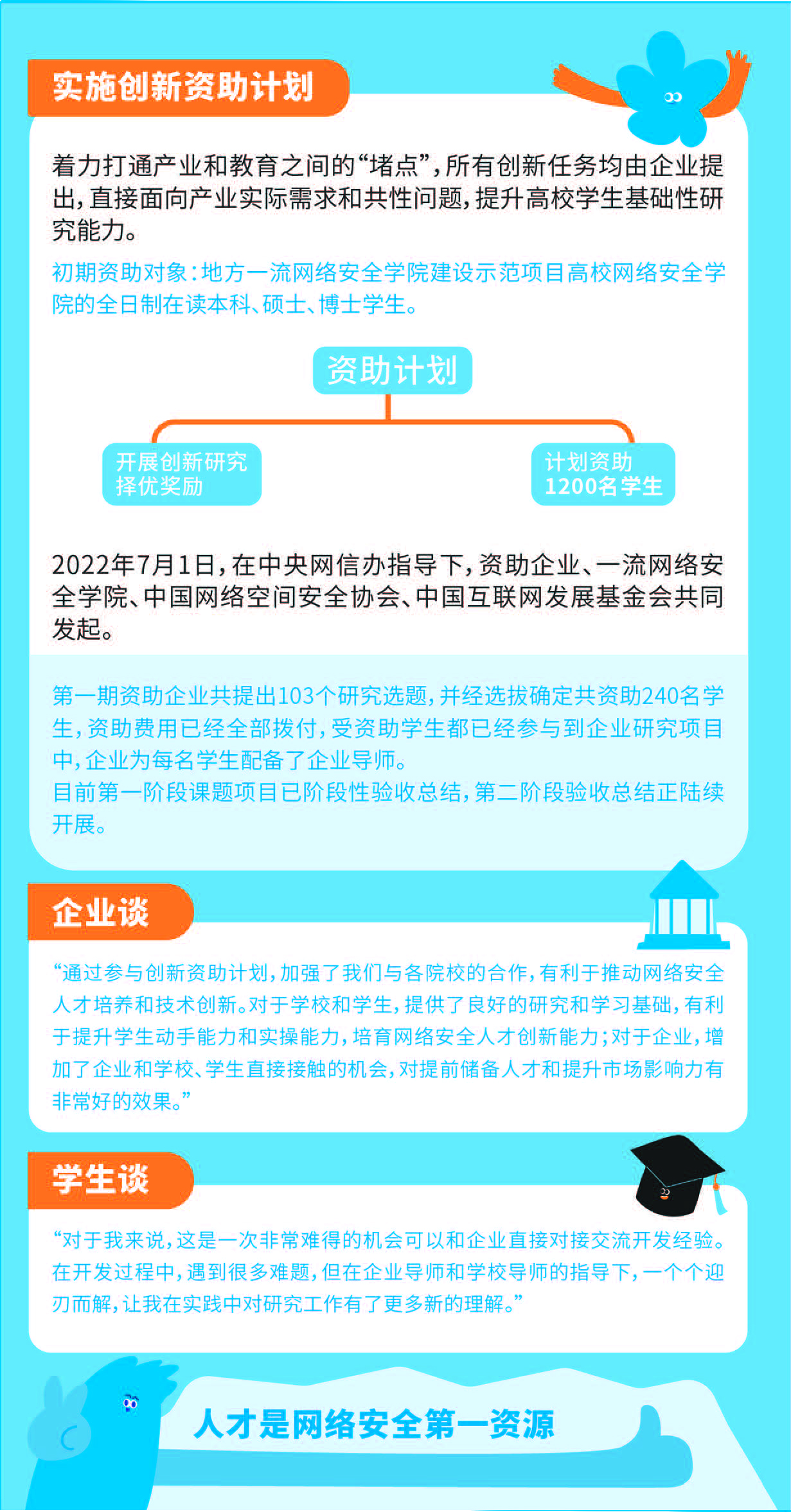 实施创新资助计划

着力打通产业和教育之间的“堵点”，所有创新任务均由企业提出，直接面向产业实际需求和共性问题，提升高校学生基础性研究能力。

初期资助对象：地方一流网络安全学院建设示范项目高校网络安全学院的全日制在读本科、硕士、博士学生。

资助计划

开展创新研究
择优奖励

计划资助
1200名学生

2022年7月1日，在中央网信办指导下，资助企业、一流网络安全学院、中国网络空间安全协会、中国互联网发展基金会共同发起。

第一期资助企业共提出103个研究选题，并经选拔确定共资助240名学生，资助费用已经全部拨付，受资助学生都已经参与到企业研究项目中，企业为每名学生配备了企业导师。
目前第一阶段课题项目已阶段性验收总结，第二阶段验收总结正陆续开展。

企业谈

“通过参与创新资助计划，加强了我们与各院校的合作，有利于推动网络安全人才培养和技术创新。对于学校和学生，提供了良好的研究和学习基础，有利于提升学生动手能力和实操能力，培育网络安全人才创新能力；对于企业，增加了企业和学校、学生直接接触的机会，对提前储备人才和提升市场影响力有非常好的效果。”

学生谈

“对于我来说，这是一次非常难得的机会可以和企业直接对接交流开发经验。在开发过程中，遇到很多难题，但在企业导师和学校导师的指导下，一个个迎刃而解，让我在实践中对研究工作有了更多新的理解。”

人才是网络安全第一资源